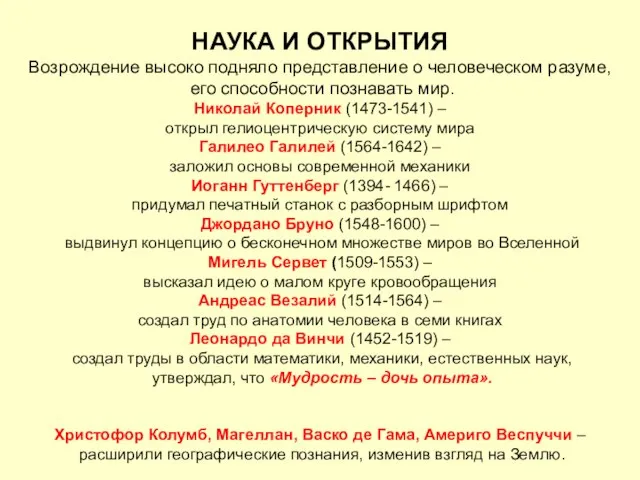 НАУКА И ОТКРЫТИЯ

Возрождение высоко подняло представление о человеческом разуме, его способности познавать мир.

Николай Коперник (1473-1541) – открыл гелиоцентрическую систему мира

Галилео Галилей (1564-1642) – заложил основы современной механики

Иоганн Гуттенберг (1394 - 1466) – придумал печатный станок с разборным шрифтом

Джордано Бруно (1548-1600) – выдвинул концепцию о бесконечном множестве миров во Вселенной

Мигель Сервет (1509-1553) – высказал идею о малом круге кровообращения

Андреас Везалий (1514-1564) – создал труд по анатомии человека в семи книгах

Леонардо да Винчи (1452-1519) – создал труды в области математики, механики, естественных наук, утверждал, что «Мудрость – дочь опыта».

Христофор Колумб, Магеллан, Васко де Гама, Америго Веспуччи – расширили географические познания, изменив взгляд на Землю.